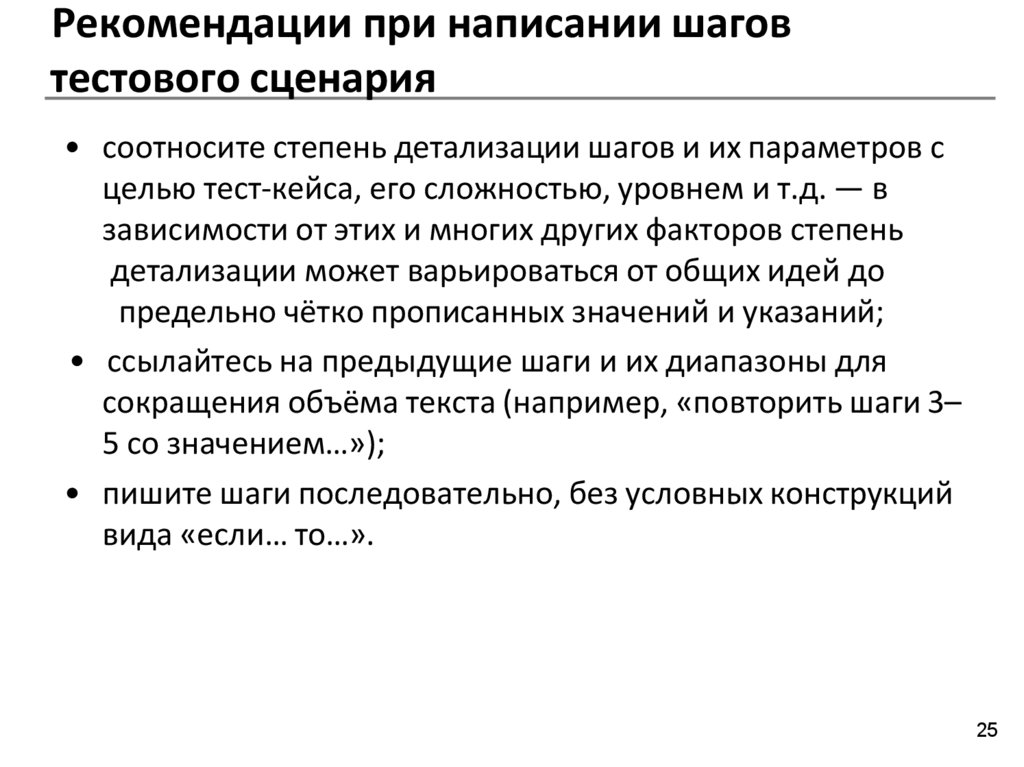 Рекомендации при написании шагов тестового сценария

• соотносите степень детализации шагов и их параметров с целью тест-кейса, его сложностью, уровнем и т.д. — в зависимости от этих и многих других факторов степень детализации может варьироваться от общих идей до предельно чётко прописанных значений и указаний;

• ссылайтесь на предыдущие шаги и их диапазоны для сокращения объёма текста (например, «повторить шаги 3–5 со значением…»);

• пишите шаги последовательно, без условных конструкций вида «если… то…».

25